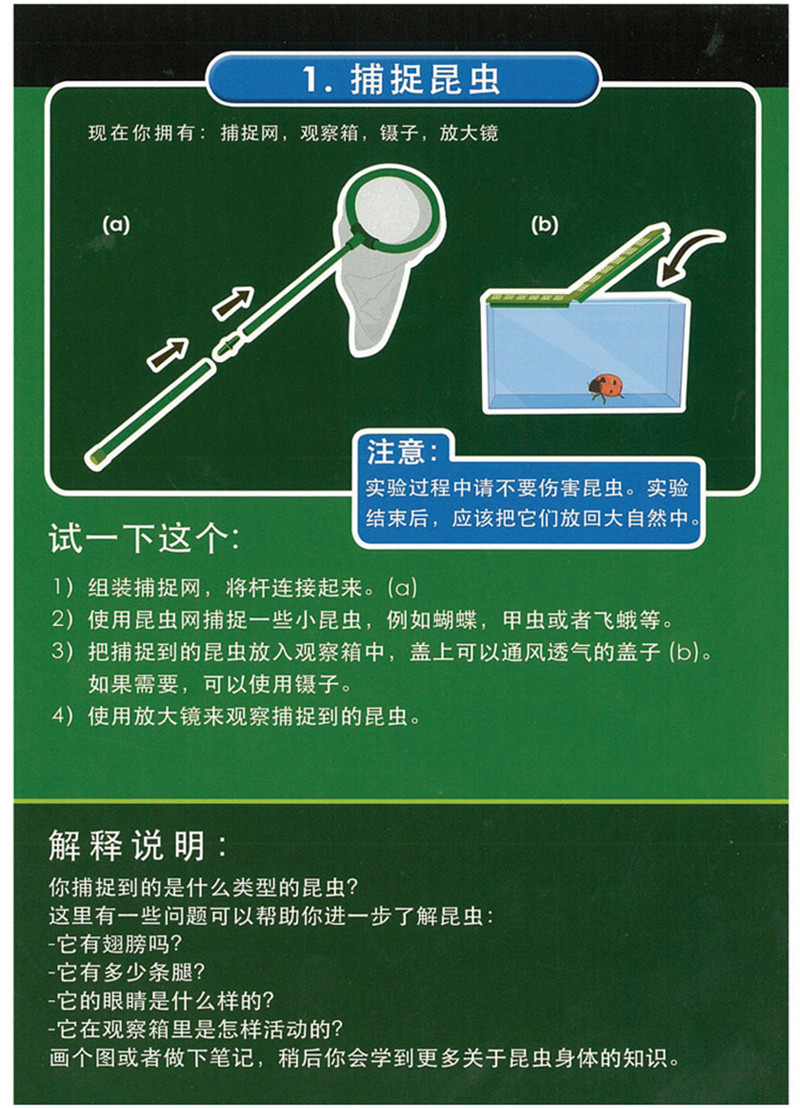 1. 捕捉昆虫

现在你拥有：捕捉网，观察箱，镊子，放大镜

(a)

(b)

注意：
实验过程中请不要伤害昆虫。实验结束后，应该把它们放回大自然中。

试一下这个：

1）组装捕捉网，将杆连接起来。(a)
2）使用昆虫网捕捉一些小昆虫，例如蝴蝶，甲虫或者飞蛾等。
3）把捕捉到的昆虫放入观察箱中，盖上可以通风透气的盖子 (b)。如果需要，可以使用镊子。
4）使用放大镜来观察捕捉到的昆虫。

解释说明：

你捕捉到的是什么类型的昆虫？
这里有一些问题可以帮助你进一步了解昆虫：
-它有翅膀吗？
-它有多少条腿？
-它的眼睛是什么样的？
-它在观察箱里是怎样活动的？
画个图或者做下笔记，稍后你会学到更多关于昆虫身体的知识。